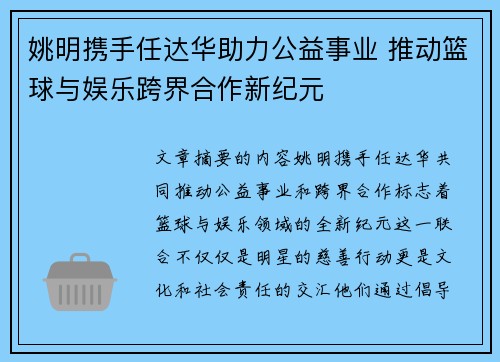 姚明携手任达华助力公益事业 推动篮球与娱乐跨界合作新纪元

文章摘要的内容姚明携手任达华共同推动公益事业和跨界合作标志着篮球与娱乐领域的全新纪元这一联合不仅仅是明星的慈善行动更是文化和社会责任的交汇他们通过倡导